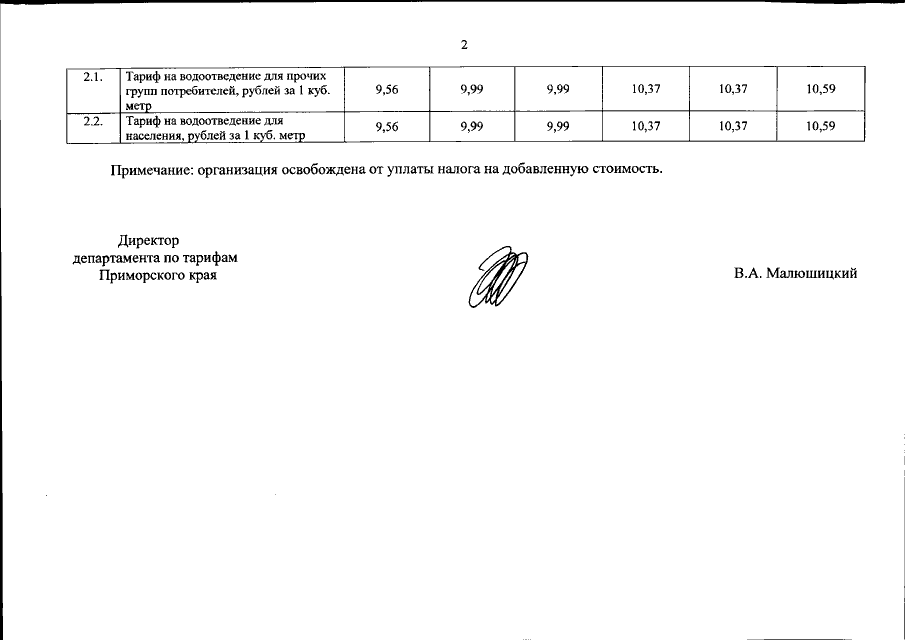 2

| 2.1. | Тариф на водоотведение для прочих групп потребителей, рублей за 1 куб. метр | 9,56 | 9,99 | 9,99 | 10,37 | 10,37 | 10,59 |
|---|---|---|---|---|---|---|---|
| 2.2. | Тариф на водоотведение для населения, рублей за 1 куб. метр | 9,56 | 9,99 | 9,99 | 10,37 | 10,37 | 10,59 |

Примечание: организация освобождена от уплаты налога на добавленную стоимость.

Директор
департамента по тарифам
Приморского края

В.А. Малюшицкий